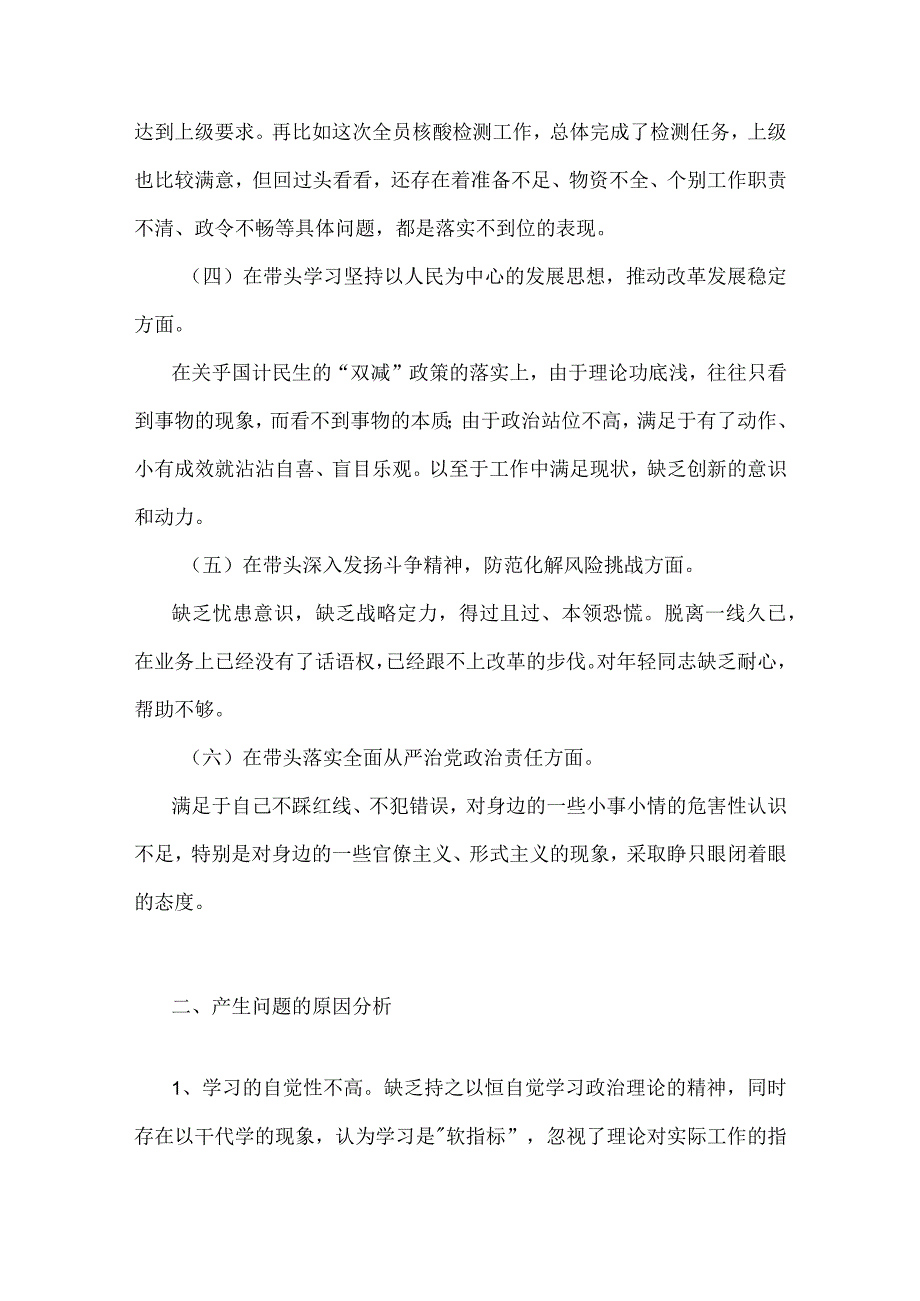 达到上级要求。再比如这次全员核酸检测工作，总体完成了检测任务，上级也比较满意，但回过头看看，还存在着准备不足、物资不全、个别工作职责不清、政令不畅等具体问题，都是落实不到位的表现。

（四）在带头学习坚持以人民为中心的发展思想，推动改革发展稳定方面。

在关乎国计民生的“双减”政策的落实上，由于理论功底浅，往往只看到事物的现象，而看不到事物的本质；由于政治站位不高，满足于有了动作、小有成效就沾沾自喜、盲目乐观。以至于工作中满足现状，缺乏创新的意识和动力。

（五）在带头深入发扬斗争精神，防范化解风险挑战方面。

缺乏忧患意识，缺乏战略定力，得过且过、本领恐慌。脱离一线久已，在业务上已经没有了话语权，已经跟不上改革的步伐。对年轻同志缺乏耐心，帮助不够。

（六）在带头落实全面从严治党政治责任方面。

满足于自己不踩红线、不犯错误，对身边的一些小事小情的危害性认识不足，特别是对身边的一些官僚主义、形式主义的现象，采取睁只眼闭着眼的态度。

二、产生问题的原因分析

1、学习的自觉性不高。缺乏持之以恒自觉学习政治理论的精神，同时存在以干代学的现象，认为学习是"软指标”，忽视了理论对实际工作的指